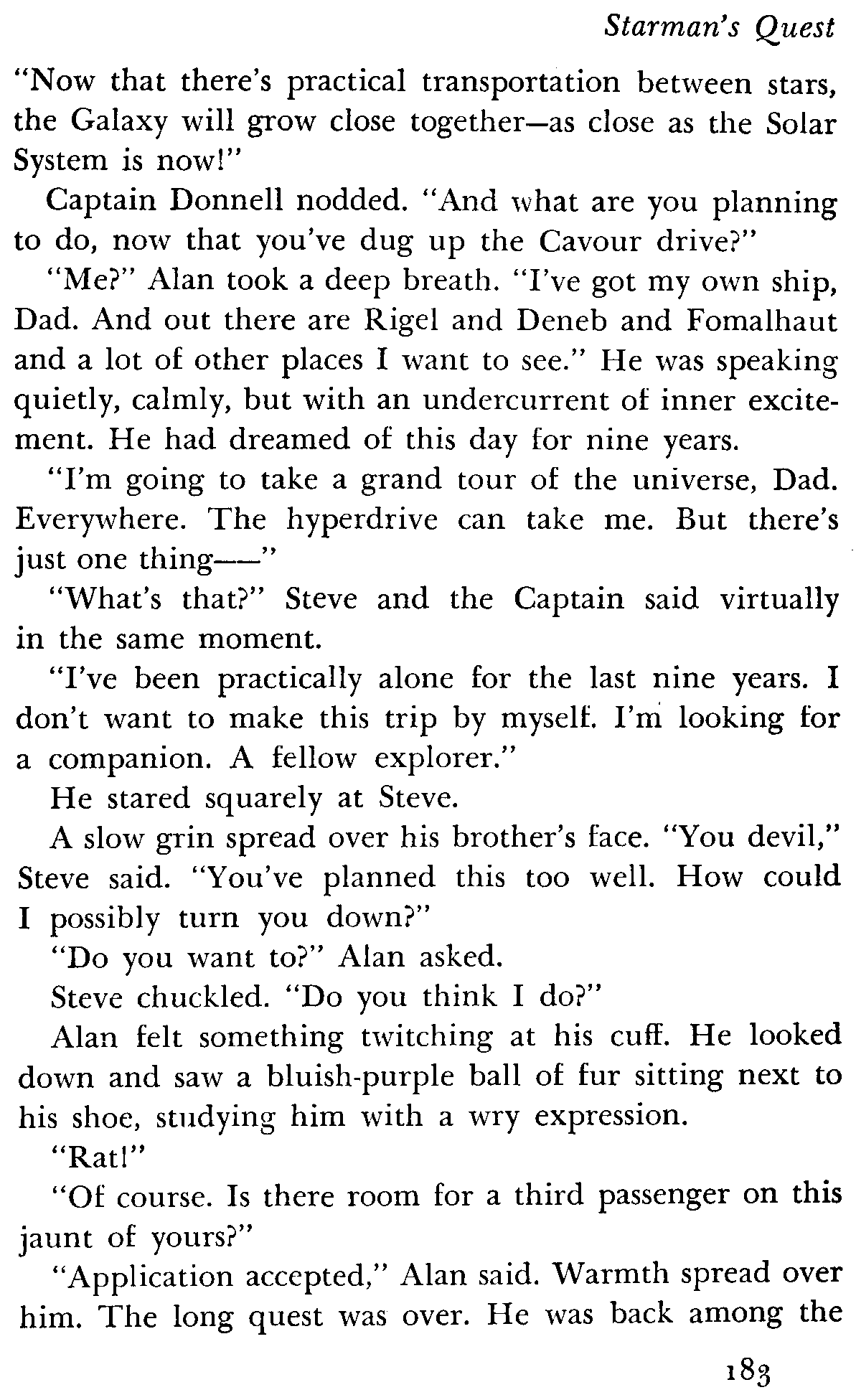 Starman's Quest

"Now that there's practical transportation between stars, the Galaxy will grow close together—as close as the Solar System is now!"

Captain Donnell nodded. "And what are you planning to do, now that you've dug up the Cavour drive?"

"Me?" Alan took a deep breath. "I've got my own ship, Dad. And out there are Rigel and Deneb and Fomalhaut and a lot of other places I want to see." He was speaking quietly, calmly, but with an undercurrent of inner excitement. He had dreamed of this day for nine years.

"I'm going to take a grand tour of the universe, Dad. Everywhere. The hyperdrive can take me. But there's just one thing——"

"What's that?" Steve and the Captain said virtually in the same moment.

"I've been practically alone for the last nine years. I don't want to make this trip by myself. I'm looking for a companion. A fellow explorer."

He stared squarely at Steve.

A slow grin spread over his brother's face. "You devil," Steve said. "You've planned this too well. How could I possibly turn you down?"

"Do you want to?" Alan asked.

Steve chuckled. "Do you think I do?"

Alan felt something twitching at his cuff. He looked down and saw a bluish-purple ball of fur sitting next to his shoe, studying him with a wry expression.

"Rat!"

"Of course. Is there room for a third passenger on this jaunt of yours?"

"Application accepted," Alan said. Warmth spread over him. The long quest was over. He was back among the

183